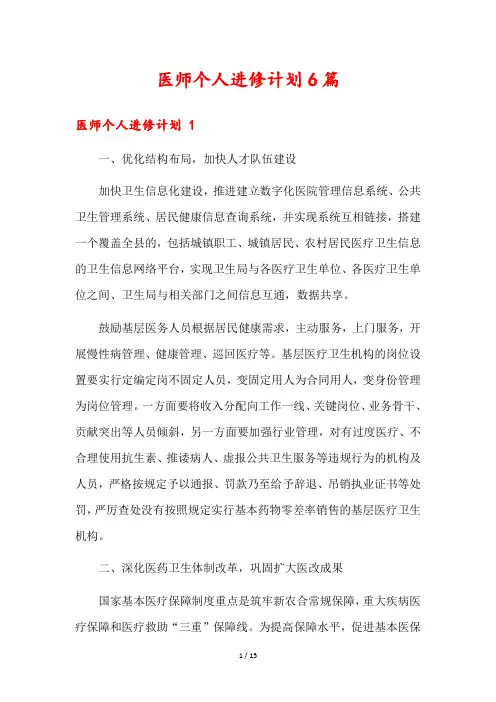 医师个人进修计划6篇

医师个人进修计划 1

一、优化结构布局，加快人才队伍建设

加快卫生信息化建设，推进建立数字化医院管理信息系统、公共卫生管理系统、居民健康信息查询系统，并实现系统互相链接，搭建一个覆盖全县的，包括城镇职工、城镇居民、农村居民医疗卫生信息的卫生信息网络平台，实现卫生局与各医疗卫生单位、各医疗卫生单位之间、卫生局与相关部门之间信息互通，数据共享。

鼓励基层医务人员根据居民健康需求，主动服务，上门服务，开展慢性病管理、健康管理、巡回医疗等。基层医疗卫生机构的岗位设置要实行定编定岗不固定人员，变固定用人为合同用人，变身份管理为岗位管理。一方面要将收入分配向工作一线、关键岗位、业务骨干、贡献突出等人员倾斜，另一方面要加强行业管理，对有过度医疗、不合理使用抗生素、推诿病人、虚报公共卫生服务等违规行为的机构及人员，严格按规定予以通报、罚款乃至给予辞退、吊销执业证书等处罚，严厉查处没有按照规定实行基本药物零差率销售的基层医疗卫生机构。

二、深化医药卫生体制改革，巩固扩大医改成果

国家基本医疗保障制度重点是筑牢新农合常规保障，重大疾病医疗保障和医疗救助“三重”保障线。为提高保障水平，促进基本医保

1 / 15